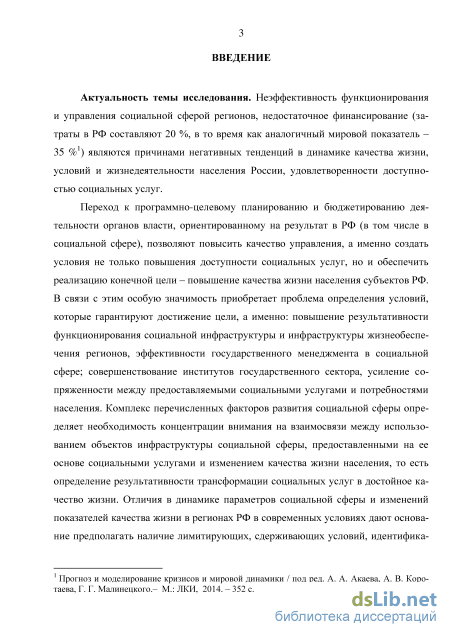 3

ВВЕДЕНИЕ

Актуальность темы исследования. Неэффективность функционирования и управления социальной сферой регионов, недостаточное финансирование (затраты в РФ составляют 20 %, в то время как аналогичный мировой показатель – 35 %$^1$) являются причинами негативных тенденций в динамике качества жизни, условий и жизнедеятельности населения России, удовлетворенности доступностью социальных услуг.

Переход к программно-целевому планированию и бюджетированию деятельности органов власти, ориентированному на результат в РФ (в том числе в социальной сфере), позволяют повысить качество управления, а именно создать условия не только повышения доступности социальных услуг, но и обеспечить реализацию конечной цели – повышение качества жизни населения субъектов РФ. В связи с этим особую значимость приобретает проблема определения условий, которые гарантируют достижение цели, а именно: повышение результативности функционирования социальной инфраструктуры и инфраструктуры жизнеобеспечения регионов, эффективности государственного менеджмента в социальной сфере; совершенствование институтов государственного сектора, усиление сопряженности между предоставляемыми социальными услугами и потребностями населения. Комплекс перечисленных факторов развития социальной сферы определяет необходимость концентрации внимания на взаимосвязи между использованием объектов инфраструктуры социальной сферы, предоставленными на ее основе социальными услугами и изменением качества жизни населения, то есть определение результативности трансформации социальных услуг в достойное качество жизни. Отличия в динамике параметров социальной сферы и изменений показателей качества жизни в регионах РФ в современных условиях дают основание предполагать наличие лимитирующих, сдерживающих условий, идентифика-

$^1$ Прогноз и моделирование кризисов и мировой динамики / под ред. А. А. Акаева, А. В. Коротаева, Г. Г. Малинецкого.– М.: ЛКИ, 2014. – 352 с.

dsLib.net
библиотека диссертаций